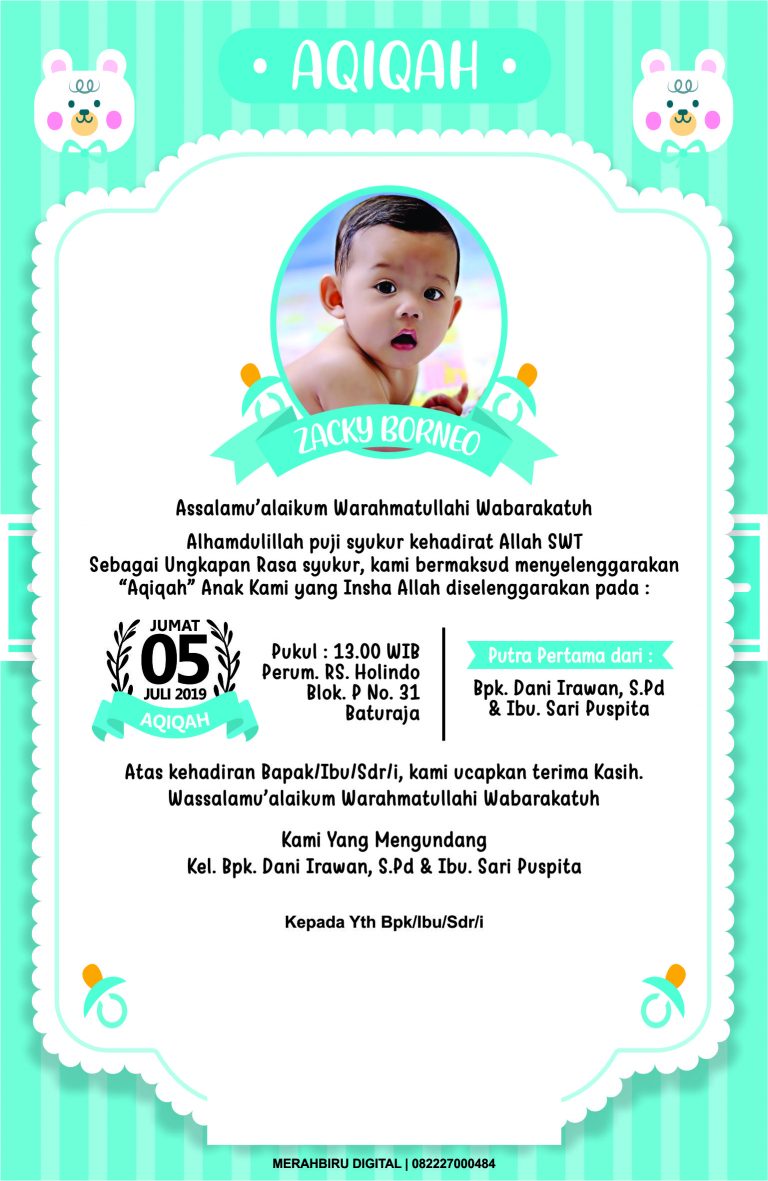 • AQIQAH •

ZACKY BORNEO

Assalamu'alaikum Warahmatullahi Wabarakatuh

Alhamdulillah puji syukur kehadirat Allah SWT
Sebagai Ungkapan Rasa syukur, kami bermaksud menyelenggarakan "Aqiqah" Anak Kami yang Insha Allah diselenggarakan pada :

JUMAT
05
JULI 2019
AQIQAH

Pukul : 13.00 WIB
Perum. RS. Holindo
Blok. P No. 31
Baturaja

Putra Pertama dari :
Bpk. Dani Irawan, S.Pd
& Ibu. Sari Puspita

Atas kehadiran Bapak/Ibu/Sdr/i, kami ucapkan terima Kasih.
Wassalamu'alaikum Warahmatullahi Wabarakatuh

Kami Yang Mengundang
Kel. Bpk. Dani Irawan, S.Pd & Ibu. Sari Puspita

Kepada Yth Bpk/Ibu/Sdr/i

MERAHBIRU DIGITAL | 082227000484